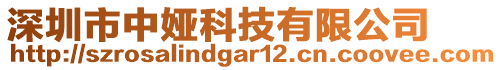 深圳市中娅科技有限公司
http://szrosalindgar12.cn.coovee.com